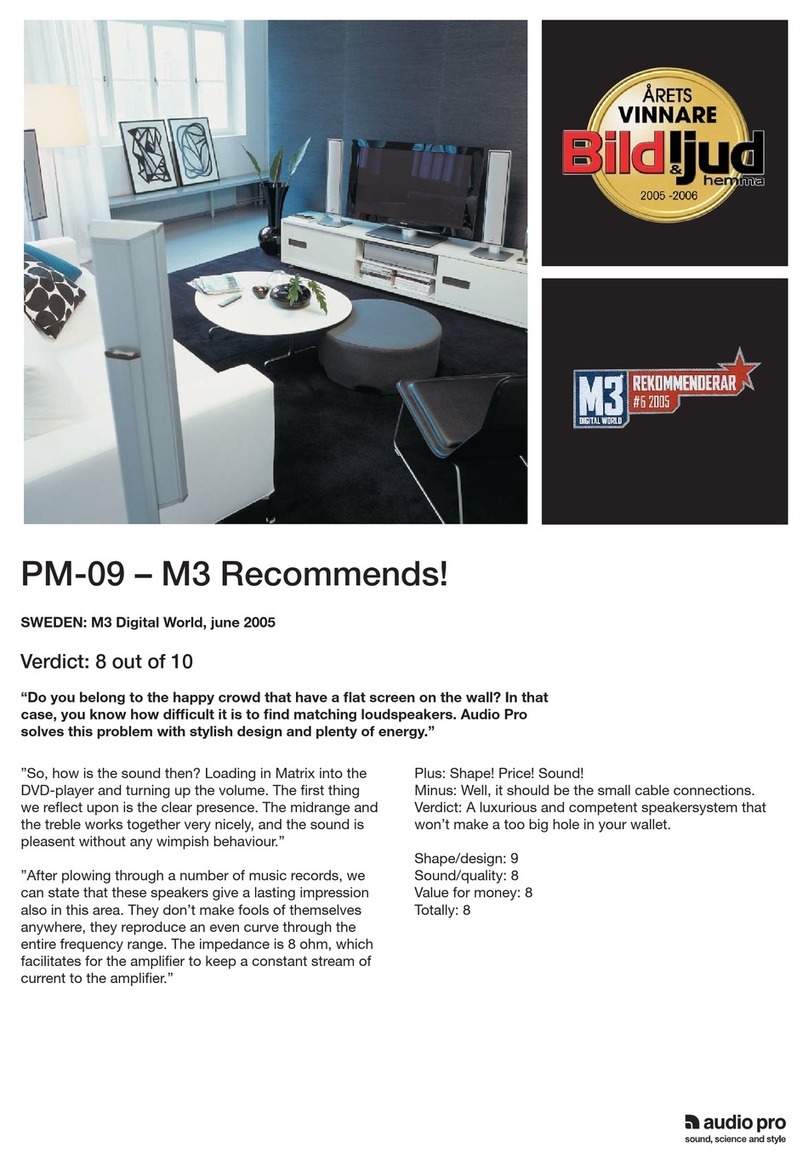 ÅRETS VINNARE
Bild & ljud hemma
2005 -2006

M3 DIGITAL WORLD
REKOMMENDERAR
#6 2005

PM-09 – M3 Recommends!

SWEDEN: M3 Digital World, june 2005

Verdict: 8 out of 10

“Do you belong to the happy crowd that have a flat screen on the wall? In that case, you know how difficult it is to find matching loudspeakers. Audio Pro solves this problem with stylish design and plenty of energy.”

”So, how is the sound then? Loading in Matrix into the DVD-player and turning up the volume. The first thing we reflect upon is the clear presence. The midrange and the treble works together very nicely, and the sound is pleasent without any wimpish behaviour.”

”After plowing through a number of music records, we can state that these speakers give a lasting impression also in this area. They don’t make fools of themselves anywhere, they reproduce an even curve through the entire frequency range. The impedance is 8 ohm, which facilitates for the amplifier to keep a constant stream of current to the amplifier.”

Plus: Shape! Price! Sound!
Minus: Well, it should be the small cable connections.
Verdict: A luxurious and competent speakersystem that won’t make a too big hole in your wallet.

Shape/design: 9
Sound/quality: 8
Value for money: 8
Totally: 8

audio pro
sound, science and style